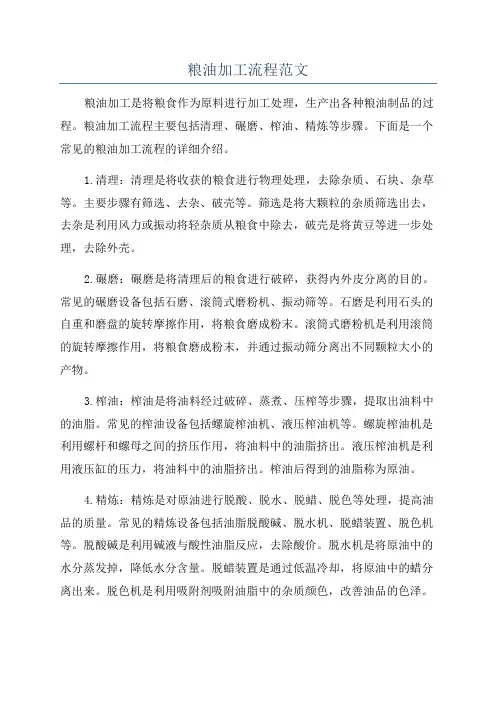 粮油加工流程范文

粮油加工是将粮食作为原料进行加工处理，生产出各种粮油制品的过程。粮油加工流程主要包括清理、碾磨、榨油、精炼等步骤。下面是一个常见的粮油加工流程的详细介绍。

1.清理：清理是将收获的粮食进行物理处理，去除杂质、石块、杂草等。主要步骤有筛选、去杂、破壳等。筛选是将大颗粒的杂质筛选出去，去杂是利用风力或振动将轻杂质从粮食中除去，破壳是将黄豆等进一步处理，去除外壳。

2.碾磨：碾磨是将清理后的粮食进行破碎，获得内外皮分离的目的。常见的碾磨设备包括石磨、滚筒式磨粉机、振动筛等。石磨是利用石头的自重和磨盘的旋转摩擦作用，将粮食磨成粉末。滚筒式磨粉机是利用滚筒的旋转摩擦作用，将粮食磨成粉末，并通过振动筛分离出不同颗粒大小的产物。

3.榨油：榨油是将油料经过破碎、蒸煮、压榨等步骤，提取出油料中的油脂。常见的榨油设备包括螺旋榨油机、液压榨油机等。螺旋榨油机是利用螺杆和螺母之间的挤压作用，将油料中的油脂挤出。液压榨油机是利用液压缸的压力，将油料中的油脂挤出。榨油后得到的油脂称为原油。

4.精炼：精炼是对原油进行脱酸、脱水、脱蜡、脱色等处理，提高油品的质量。常见的精炼设备包括油脂脱酸碱、脱水机、脱蜡装置、脱色机等。脱酸碱是利用碱液与酸性油脂反应，去除酸价。脱水机是将原油中的水分蒸发掉，降低水分含量。脱蜡装置是通过低温冷却，将原油中的蜡分离出来。脱色机是利用吸附剂吸附油脂中的杂质颜色，改善油品的色泽。